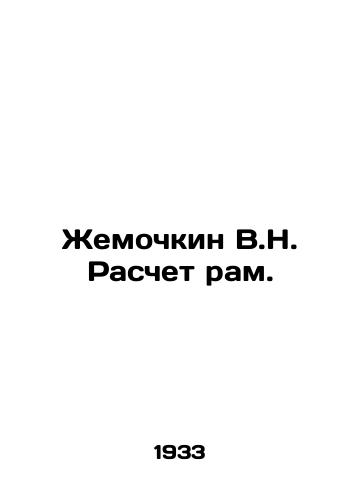 Жемочкин В.Н.
Расчет рам.

1933